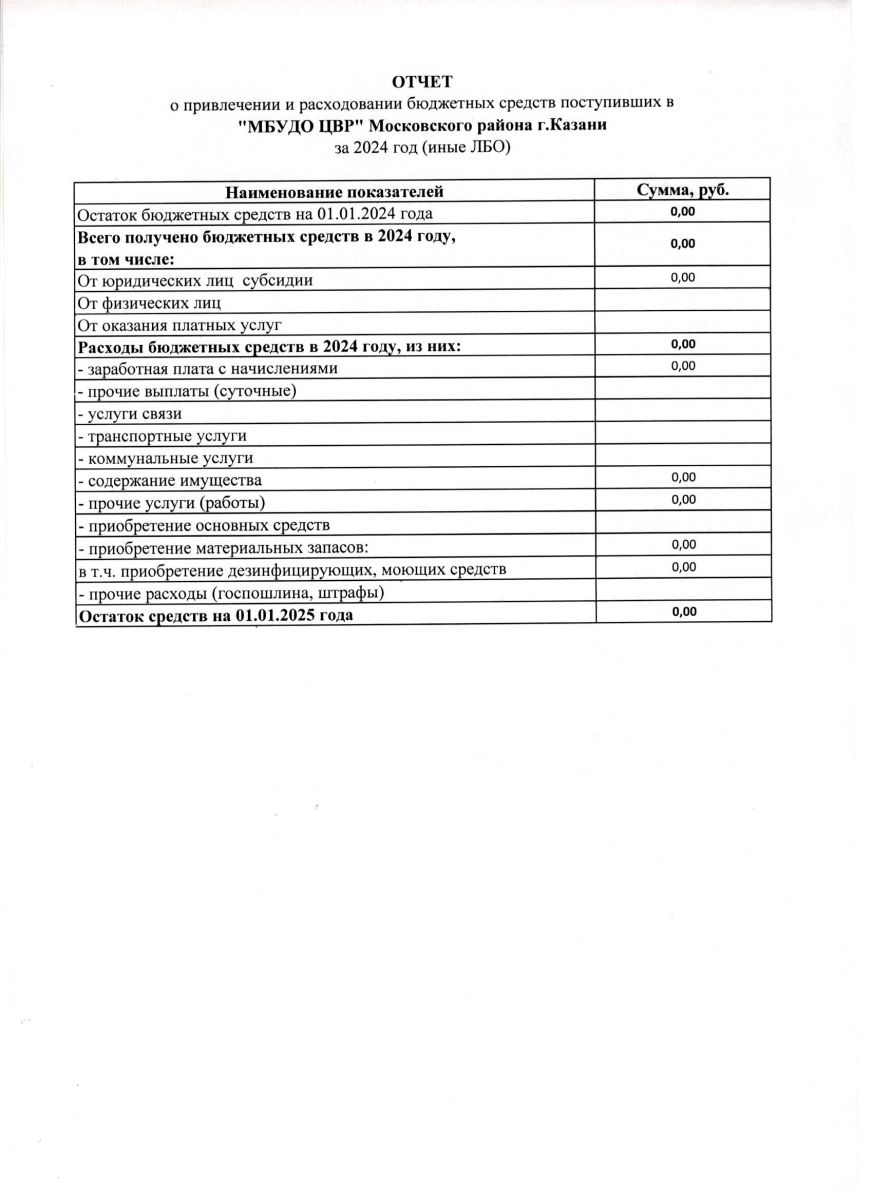 ОТЧЕТ
о привлечении и расходовании бюджетных средств поступивших в
"МБУДО ЦВР" Московского района г.Казани
за 2024 год (иные ЛБО)

| Наименование показателей | Сумма, руб. |
|---|---|
| Остаток бюджетных средств на 01.01.2024 года | 0,00 |
| Всего получено бюджетных средств в 2024 году, в том числе: | 0,00 |
| От юридических лиц субсидии | 0,00 |
| От физических лиц | |
| От оказания платных услуг | |
| Расходы бюджетных средств в 2024 году, из них: | 0,00 |
| - заработная плата с начислениями | 0,00 |
| - прочие выплаты (суточные) | |
| - услуги связи | |
| - транспортные услуги | |
| - коммунальные услуги | |
| - содержание имущества | 0,00 |
| - прочие услуги (работы) | 0,00 |
| - приобретение основных средств | |
| - приобретение материальных запасов: | 0,00 |
| в т.ч. приобретение дезинфицирующих, моющих средств | 0,00 |
| - прочие расходы (госпошлина, штрафы) | |
| Остаток средств на 01.01.2025 года | 0,00 |